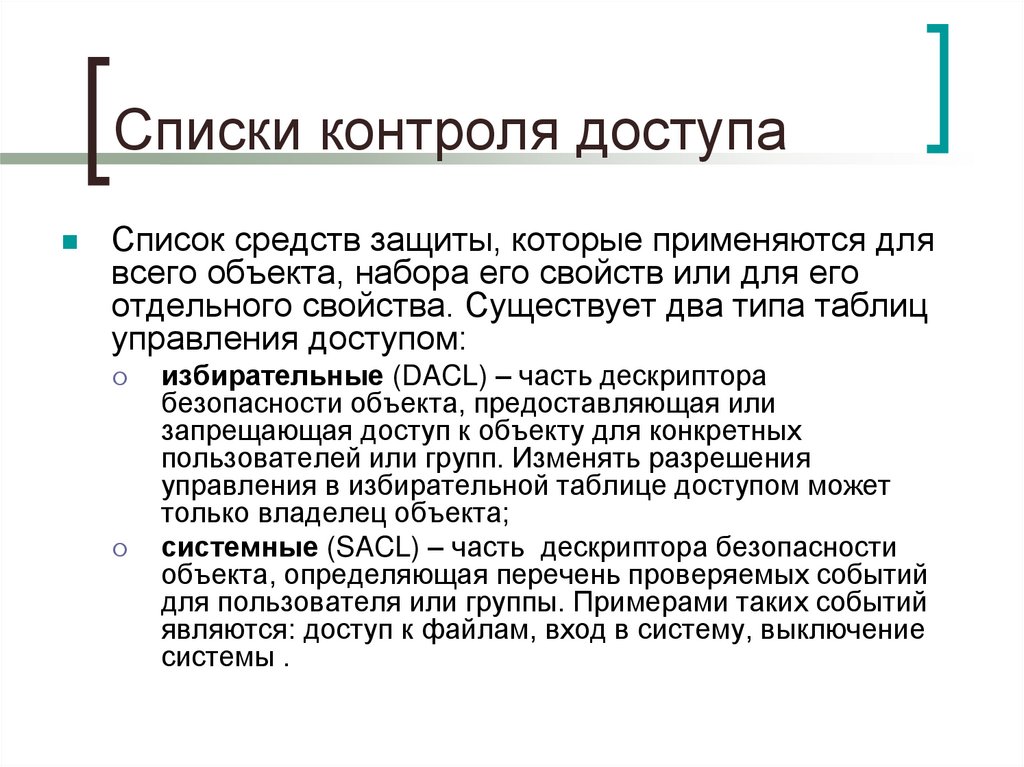 Списки контроля доступа

Список средств защиты, которые применяются для всего объекта, набора его свойств или для его отдельного свойства. Существует два типа таблиц управления доступом:

избирательные (DACL) – часть дескриптора безопасности объекта, предоставляющая или запрещающая доступ к объекту для конкретных пользователей или групп. Изменять разрешения управления в избирательной таблице доступом может только владелец объекта;

системные (SACL) – часть дескриптора безопасности объекта, определяющая перечень проверяемых событий для пользователя или группы. Примерами таких событий являются: доступ к файлам, вход в систему, выключение системы .